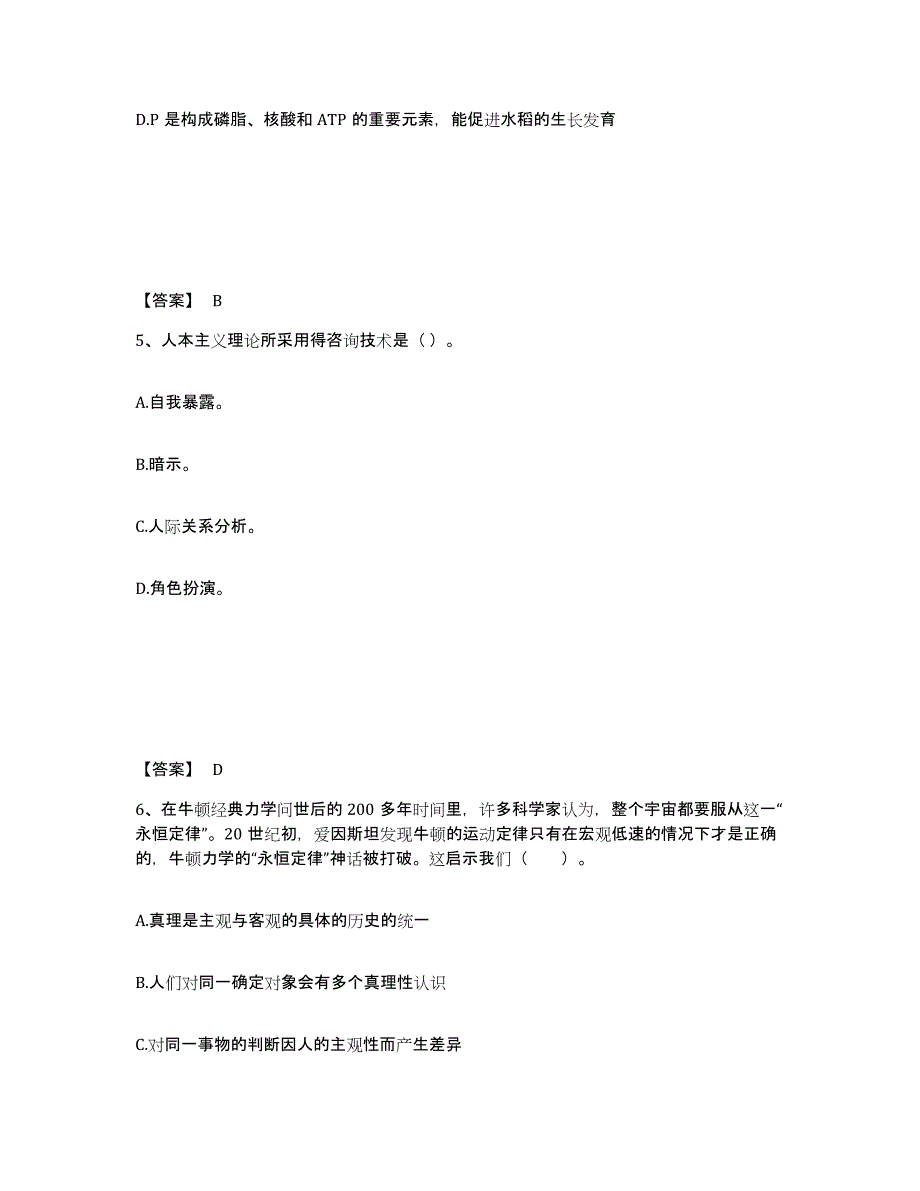 D.P 是构成磷脂、核酸和 ATP 的重要元素，能促进水稻的生长发育

【答案】 B

5、人本主义理论所采用得咨询技术是（ ）。

A.自我暴露。

B.暗示。

C.人际关系分析。

D.角色扮演。

【答案】 D

6、在牛顿经典力学问世后的 200 多年时间里，许多科学家认为，整个宇宙都要服从这一“永恒定律”。20 世纪初，爱因斯坦发现牛顿的运动定律只有在宏观低速的情况下才是正确的，牛顿力学的“永恒定律”神话被打破。这启示我们（　　）。

A.真理是主观与客观的具体的历史的统一

B.人们对同一确定对象会有多个真理性认识

C.对同一事物的判断因人的主观性而产生差异